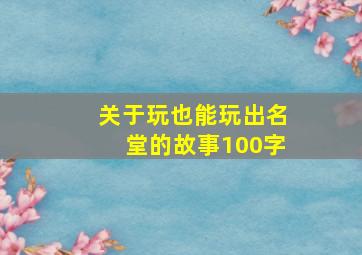 关于玩也能玩出名堂的故事100字